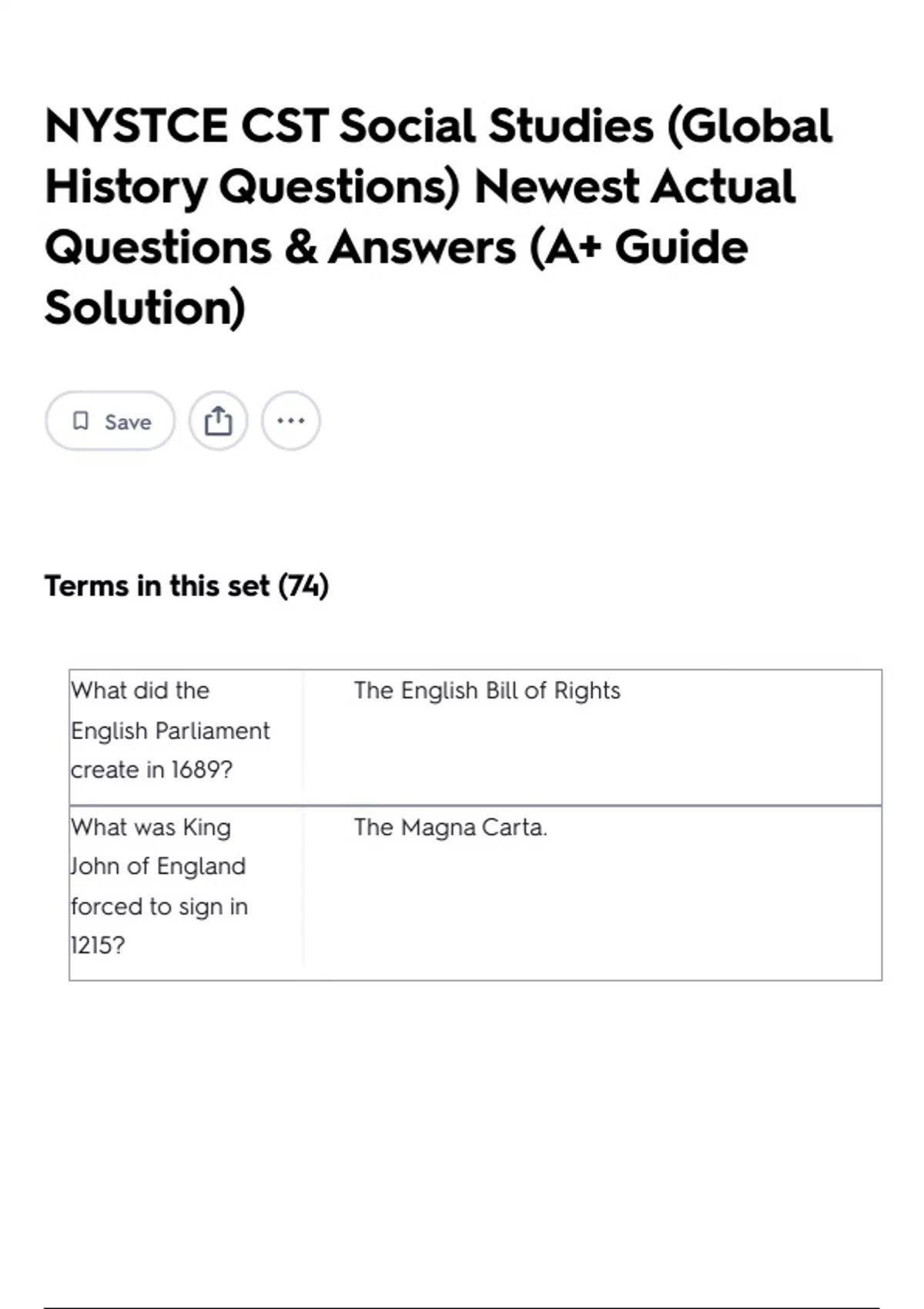 NYSTCE CST Social Studies (Global History Questions) Newest Actual Questions & Answers (A+ Guide Solution)

Save

Terms in this set (74)

| What did the English Parliament create in 1689? | The English Bill of Rights |
|---|---|
| What was King John of England forced to sign in 1215? | The Magna Carta. |